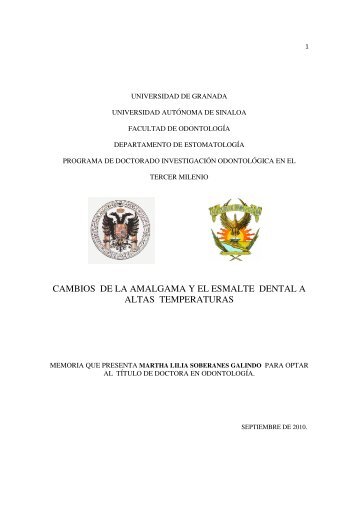 1

UNIVERSIDAD DE GRANADA

UNIVERSIDAD AUTÓNOMA DE SINALOA

FACULTAD DE ODONTOLOGÍA

DEPARTAMENTO DE ESTOMATOLOGÍA

PROGRAMA DE DOCTORADO INVESTIGACIÓN ODONTOLÓGICA EN EL TERCER MILENIO

CAMBIOS DE LA AMALGAMA Y EL ESMALTE DENTAL A ALTAS TEMPERATURAS

MEMORIA QUE PRESENTA MARTHA LILIA SOBERANES GALINDO PARA OPTAR AL TÍTULO DE DOCTORA EN ODONTOLOGÍA.

SEPTIEMBRE DE 2010.